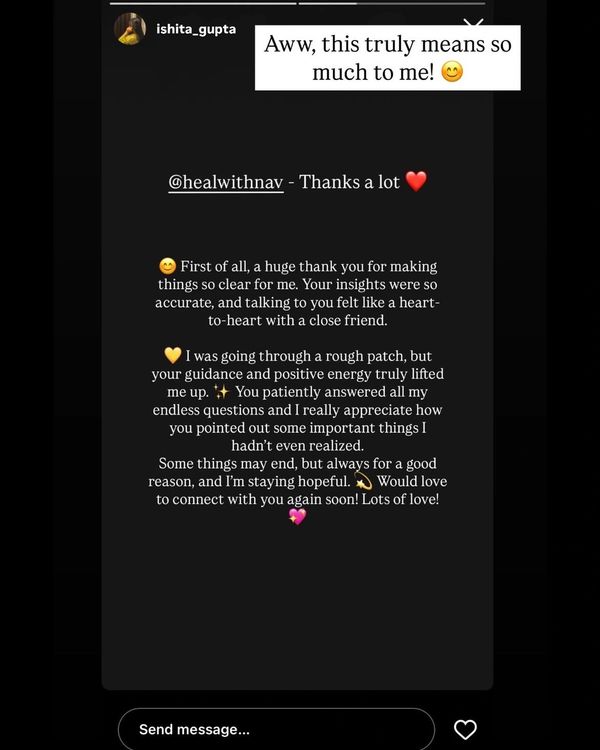 ishita_gupta

Aww, this truly means so much to me! 😊

@healwithnav - Thanks a lot ❤️

😊 First of all, a huge thank you for making things so clear for me. Your insights were so accurate, and talking to you felt like a heart-to-heart with a close friend.

💛 I was going through a rough patch, but your guidance and positive energy truly lifted me up. ✨ You patiently answered all my endless questions and I really appreciate how you pointed out some important things I hadn't even realized.
Some things may end, but always for a good reason, and I'm staying hopeful. 💫 Would love to connect with you again soon! Lots of love! 💖

Send message...